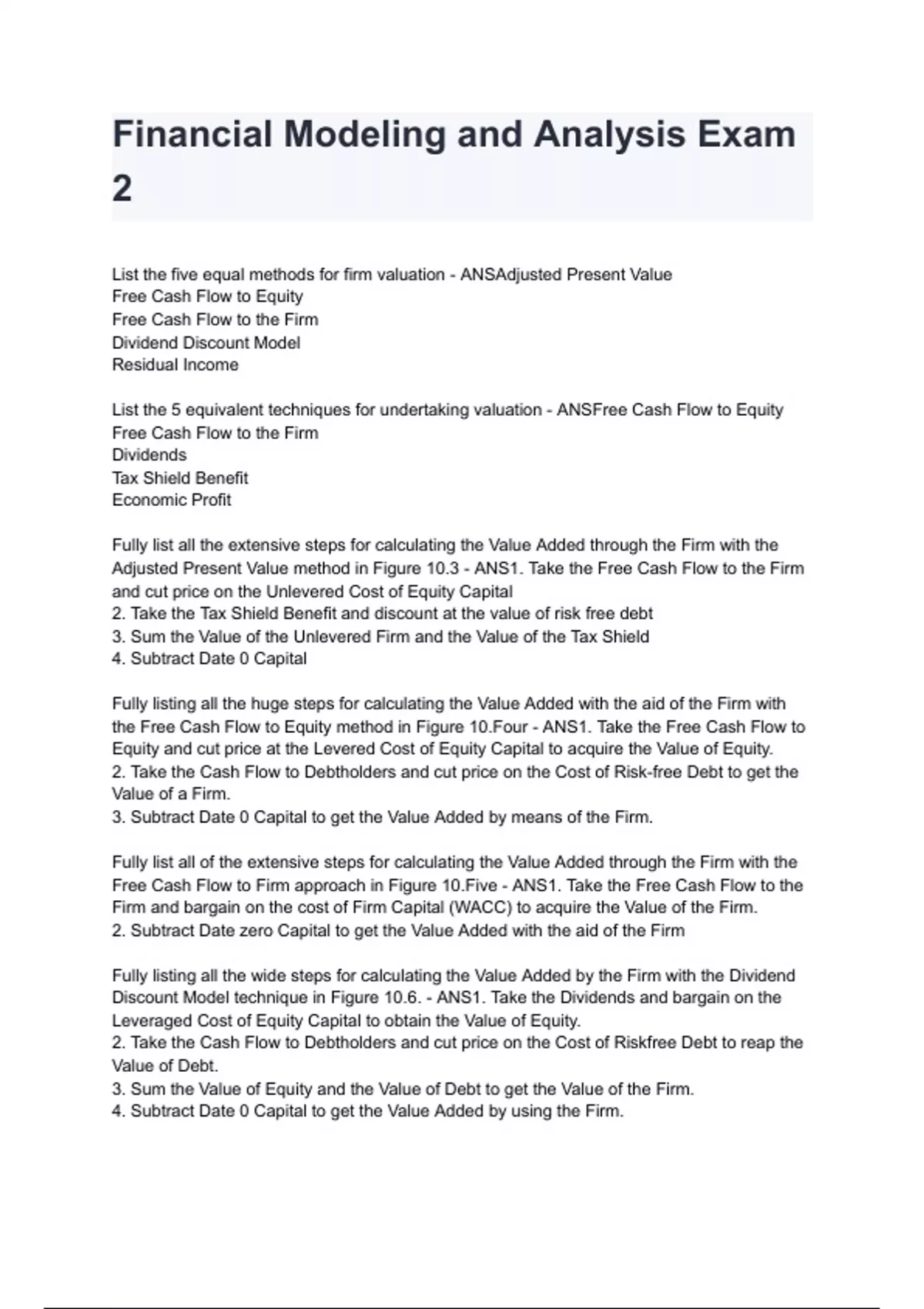 Financial Modeling and Analysis Exam 2

List the five equal methods for firm valuation - ANSAdjusted Present Value
Free Cash Flow to Equity
Free Cash Flow to the Firm
Dividend Discount Model
Residual Income

List the 5 equivalent techniques for undertaking valuation - ANSFree Cash Flow to Equity
Free Cash Flow to the Firm
Dividends
Tax Shield Benefit
Economic Profit

Fully list all the extensive steps for calculating the Value Added through the Firm with the Adjusted Present Value method in Figure 10.3 - ANS1. Take the Free Cash Flow to the Firm and cut price on the Unlevered Cost of Equity Capital
2. Take the Tax Shield Benefit and discount at the value of risk free debt
3. Sum the Value of the Unlevered Firm and the Value of the Tax Shield
4. Subtract Date 0 Capital

Fully listing all the huge steps for calculating the Value Added with the aid of the Firm with the Free Cash Flow to Equity method in Figure 10.Four - ANS1. Take the Free Cash Flow to Equity and cut price at the Levered Cost of Equity Capital to acquire the Value of Equity.
2. Take the Cash Flow to Debtholders and cut price on the Cost of Risk-free Debt to get the Value of a Firm.
3. Subtract Date 0 Capital to get the Value Added by means of the Firm.

Fully list all of the extensive steps for calculating the Value Added through the Firm with the Free Cash Flow to Firm approach in Figure 10.Five - ANS1. Take the Free Cash Flow to the Firm and bargain on the cost of Firm Capital (WACC) to acquire the Value of the Firm.
2. Subtract Date zero Capital to get the Value Added with the aid of the Firm

Fully listing all the wide steps for calculating the Value Added by the Firm with the Dividend Discount Model technique in Figure 10.6. - ANS1. Take the Dividends and bargain on the Leveraged Cost of Equity Capital to obtain the Value of Equity.
2. Take the Cash Flow to Debtholders and cut price on the Cost of Riskfree Debt to reap the Value of Debt.
3. Sum the Value of Equity and the Value of Debt to get the Value of the Firm.
4. Subtract Date 0 Capital to get the Value Added by using the Firm.